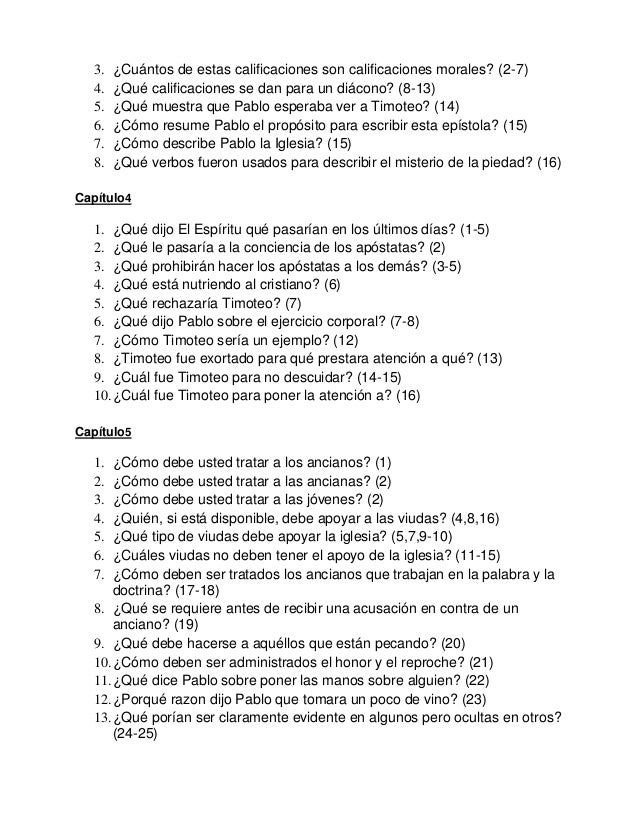 3. ¿Cuántos de estas calificaciones son calificaciones morales? (2-7)
4. ¿Qué calificaciones se dan para un diácono? (8-13)
5. ¿Qué muestra que Pablo esperaba ver a Timoteo? (14)
6. ¿Cómo resume Pablo el propósito para escribir esta epístola? (15)
7. ¿Cómo describe Pablo la Iglesia? (15)
8. ¿Qué verbos fueron usados para describir el misterio de la piedad? (16)

Capítulo4

1. ¿Qué dijo El Espíritu qué pasarían en los últimos días? (1-5)
2. ¿Qué le pasaría a la conciencia de los apóstatas? (2)
3. ¿Qué prohibirán hacer los apóstatas a los demás? (3-5)
4. ¿Qué está nutriendo al cristiano? (6)
5. ¿Qué rechazaría Timoteo? (7)
6. ¿Qué dijo Pablo sobre el ejercicio corporal? (7-8)
7. ¿Cómo Timoteo sería un ejemplo? (12)
8. ¿Timoteo fue exortado para qué prestara atención a qué? (13)
9. ¿Cuál fue Timoteo para no descuidar? (14-15)
10. ¿Cuál fue Timoteo para poner la atención a? (16)

Capítulo5

1. ¿Cómo debe usted tratar a los ancianos? (1)
2. ¿Cómo debe usted tratar a las ancianas? (2)
3. ¿Cómo debe usted tratar a las jóvenes? (2)
4. ¿Quién, si está disponible, debe apoyar a las viudas? (4,8,16)
5. ¿Qué tipo de viudas debe apoyar la iglesia? (5,7,9-10)
6. ¿Cuáles viudas no deben tener el apoyo de la iglesia? (11-15)
7. ¿Cómo deben ser tratados los ancianos que trabajan en la palabra y la doctrina? (17-18)
8. ¿Qué se requiere antes de recibir una acusación en contra de un anciano? (19)
9. ¿Qué debe hacerse a aquéllos que están pecando? (20)
10. ¿Cómo deben ser administrados el honor y el reproche? (21)
11. ¿Qué dice Pablo sobre poner las manos sobre alguien? (22)
12. ¿Porqué razon dijo Pablo que tomara un poco de vino? (23)
13. ¿Qué porían ser claramente evidente en algunos pero ocultas en otros? (24-25)